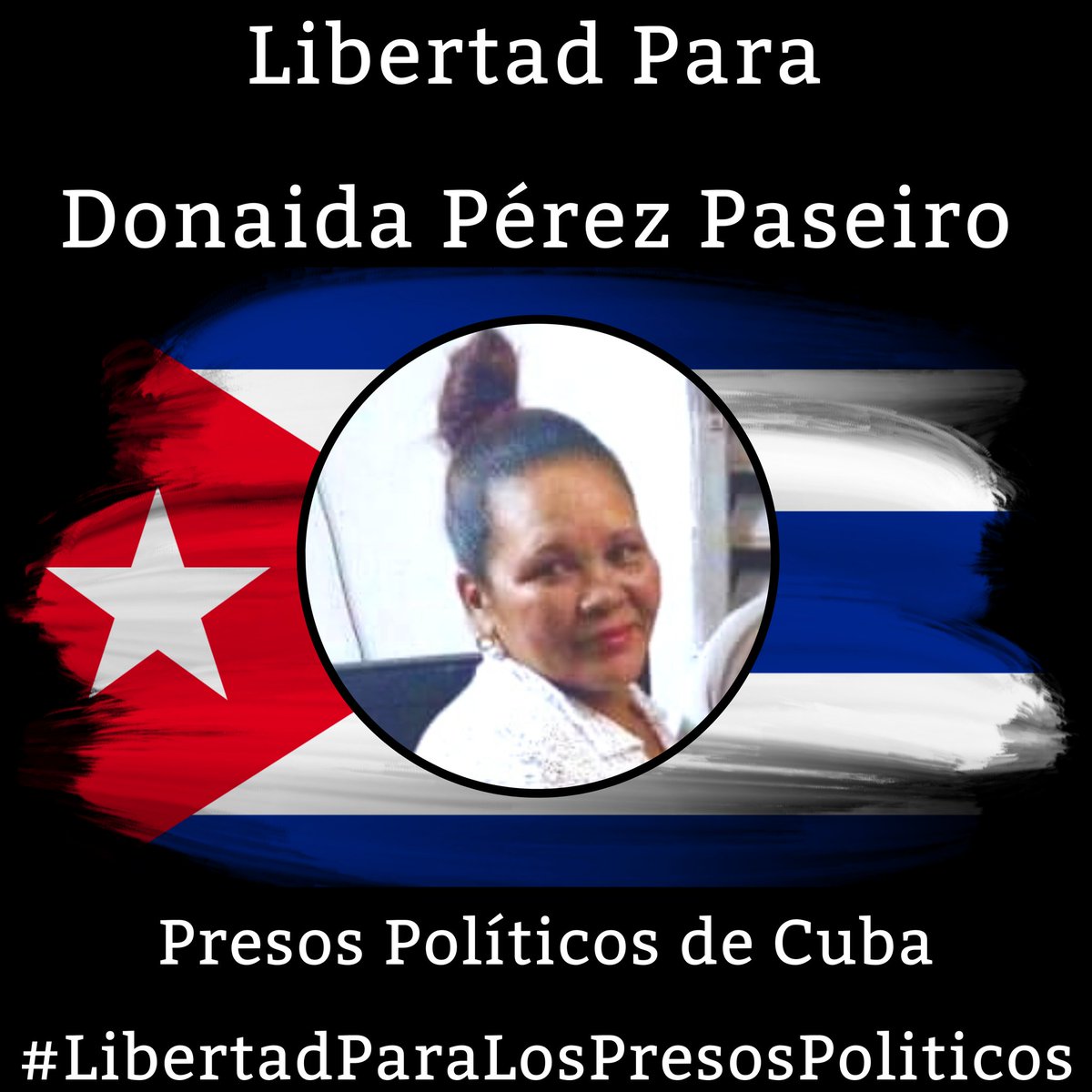 Libertad Para

Donaida Pérez Paseiro

Presos Políticos de Cuba

#LibertadParaLosPresosPoliticos